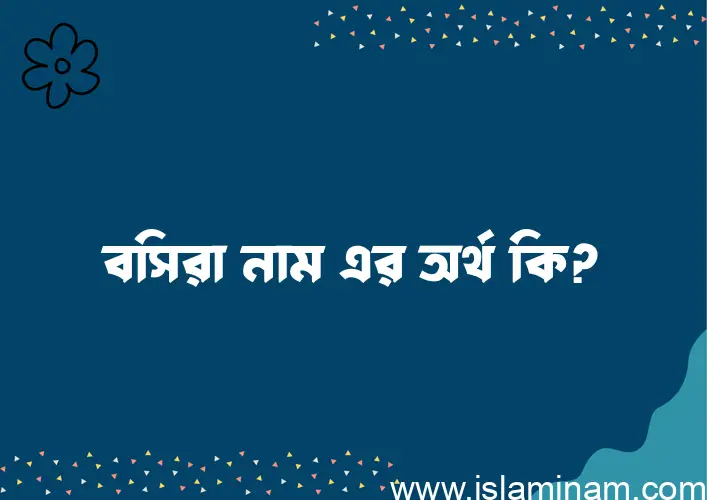 বসিরা নাম এর অর্থ কি?

www.islaminam.com